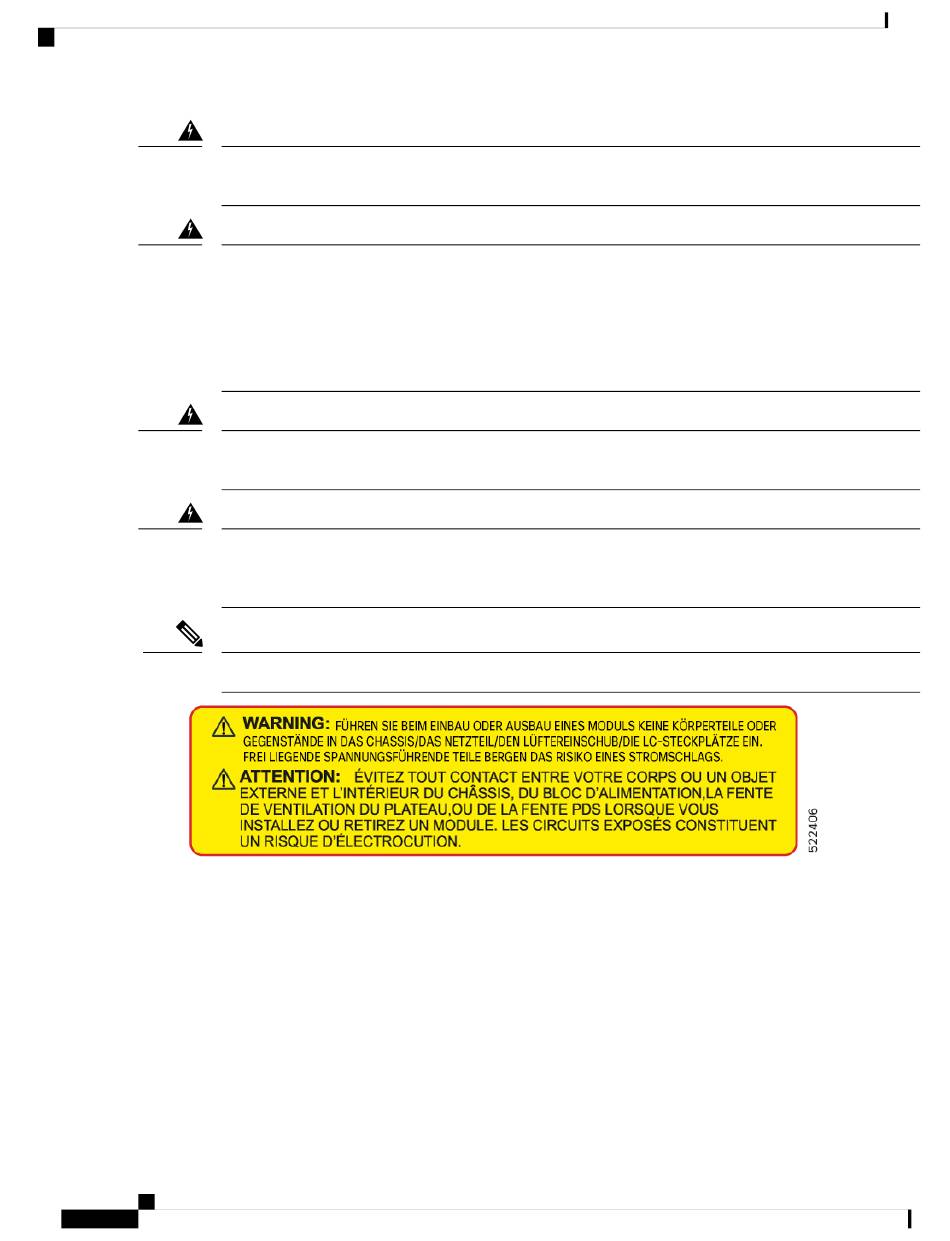 WARNING: FÜHREN SIE BEIM EINBAU ODER AUSBAU EINES MODULS KEINE KÖRPERTEILE ODER GEGENSTÄNDE IN DAS CHASSIS/DAS NETZTEIL/DEN LÜFTEREINSCHUB/DIE LC-STECKPLÄTZE EIN. FREI LIEGENDE SPANNUNGSFÜHRENDE TEILE BERGEN DAS RISIKO EINES STROMSCHLAGS.

ATTENTION: ÉVITEZ TOUT CONTACT ENTRE VOTRE CORPS OU UN OBJET EXTERNE ET L'INTÉRIEUR DU CHÂSSIS, DU BLOC D'ALIMENTATION,LA FENTE DE VENTILATION DU PLATEAU,OU DE LA FENTE PDS LORSQUE VOUS INSTALLEZ OU RETIREZ UN MODULE. LES CIRCUITS EXPOSÉS CONSTITUENT UN RISQUE D'ÉLECTROCUTION.

522406